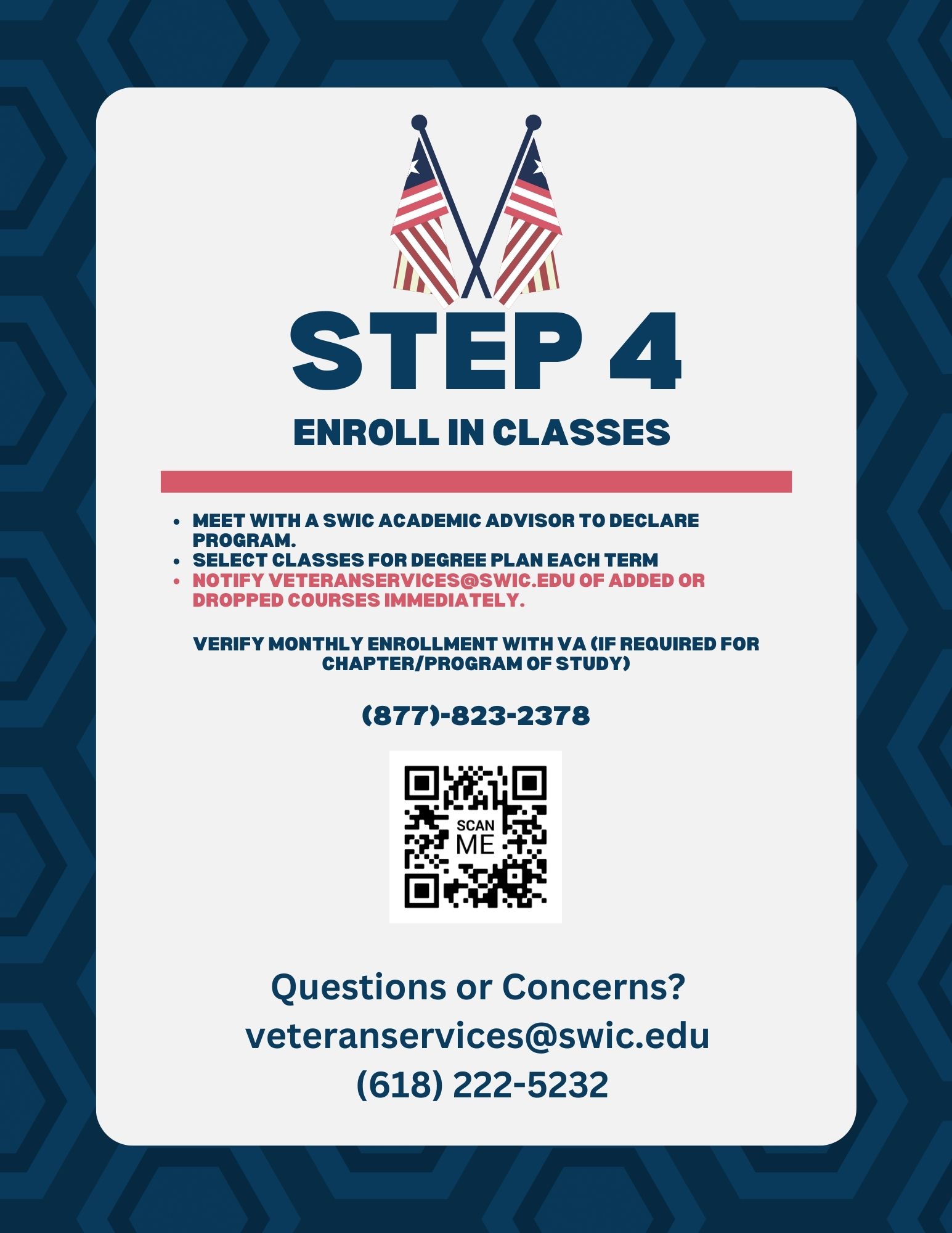 STEP 4

ENROLL IN CLASSES

• MEET WITH A SWIC ACADEMIC ADVISOR TO DECLARE PROGRAM.
• SELECT CLASSES FOR DEGREE PLAN EACH TERM
• NOTIFY VETERANSERVICES@SWIC.EDU OF ADDED OR DROPPED COURSES IMMEDIATELY.

VERIFY MONTHLY ENROLLMENT WITH VA (IF REQUIRED FOR CHAPTER/PROGRAM OF STUDY)

(877)-823-2378

SCAN
ME

Questions or Concerns?
veteranservices@swic.edu
(618) 222-5232